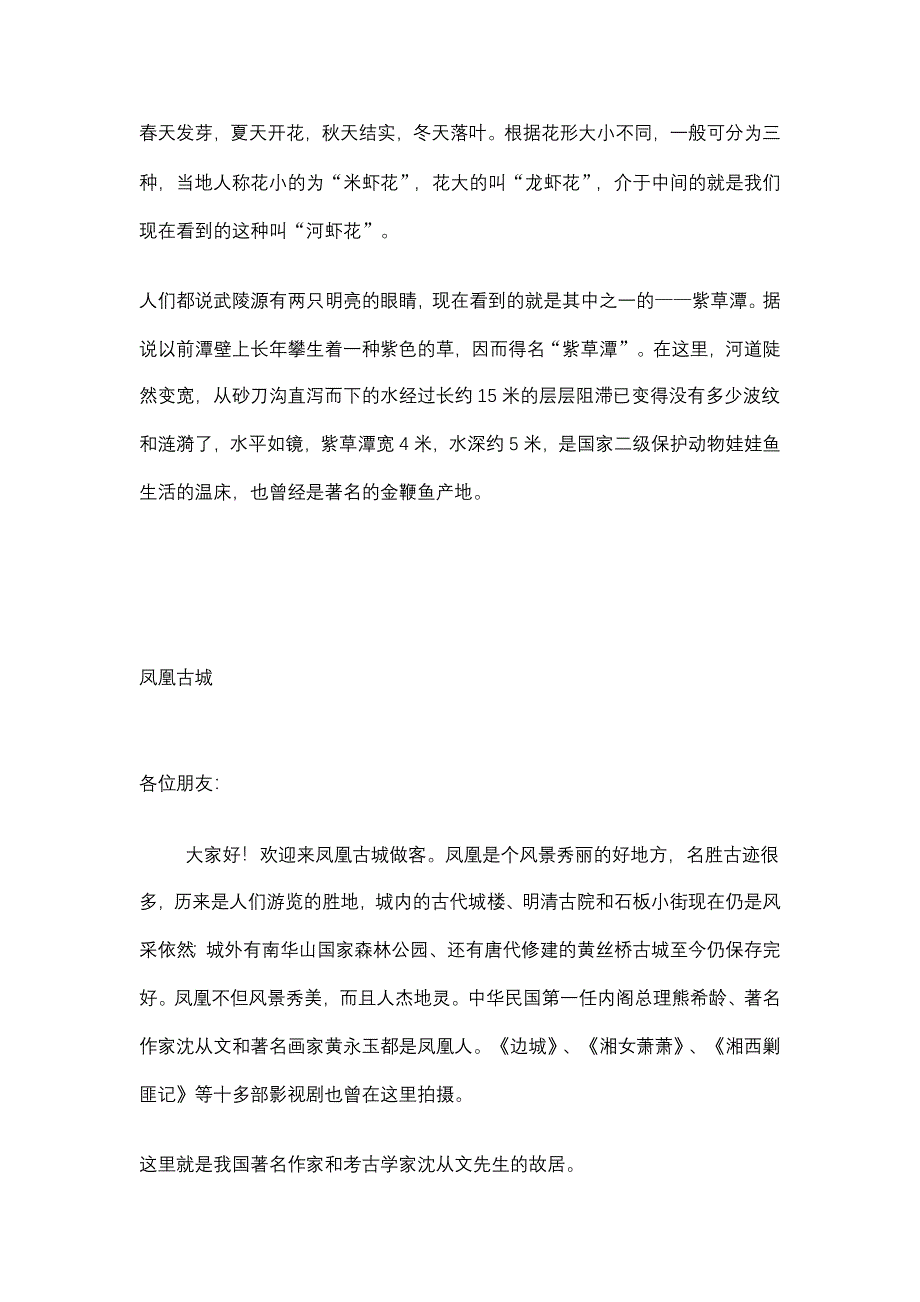 春天发芽，夏天开花，秋天结实，冬天落叶。根据花形大小不同，一般可分为三种，当地人称花小的为“米虾花”，花大的叫“龙虾花”，介于中间的就是我们现在看到的这种叫“河虾花”。

人们都说武陵源有两只明亮的眼睛，现在看到的就是其中之一的——紫草潭。据说以前潭壁上长年攀生着一种紫色的草，因而得名“紫草潭”。在这里，河道陡然变宽，从砂刀沟直泻而下的水经过长约 15 米的层层阻滞已变得没有多少波纹和涟漪了，水平如镜，紫草潭宽 4 米，水深约 5 米，是国家二级保护动物娃娃鱼生活的温床，也曾经是著名的金鞭鱼产地。

凤凰古城

各位朋友：

大家好！欢迎来凤凰古城做客。凤凰是个风景秀丽的好地方，名胜古迹很多，历来是人们游览的胜地，城内的古代城楼、明清古院和石板小街现在仍是风采依然 城外有南华山国家森林公园、还有唐代修建的黄丝桥古城至今仍保存完好。凤凰不但风景秀美，而且人杰地灵。中华民国第一任内阁总理熊希龄、著名作家沈从文和著名画家黄永玉都是凤凰人。《边城》、《湘女萧萧》、《湘西剿匪记》等十多部影视剧也曾在这里拍摄。

这里就是我国著名作家和考古学家沈从文先生的故居。